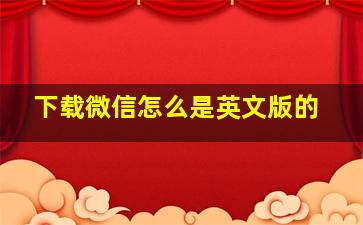 下载微信怎么是英文版的